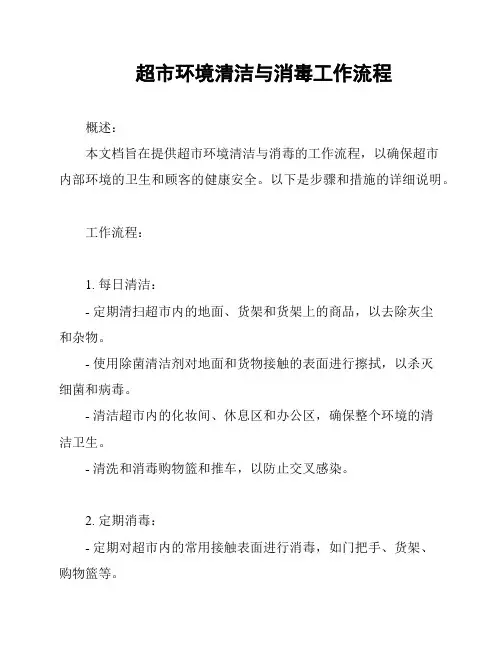 超市环境清洁与消毒工作流程

概述：

本文档旨在提供超市环境清洁与消毒的工作流程，以确保超市内部环境的卫生和顾客的健康安全。以下是步骤和措施的详细说明。

工作流程：

1. 每日清洁：

- 定期清扫超市内的地面、货架和货架上的商品，以去除灰尘和杂物。

- 使用除菌清洁剂对地面和货物接触的表面进行擦拭，以杀灭细菌和病毒。

- 清洁超市内的化妆间、休息区和办公区，确保整个环境的清洁卫生。

- 清洗和消毒购物篮和推车，以防止交叉感染。

2. 定期消毒：

- 定期对超市内的常用接触表面进行消毒，如门把手、货架、购物篮等。